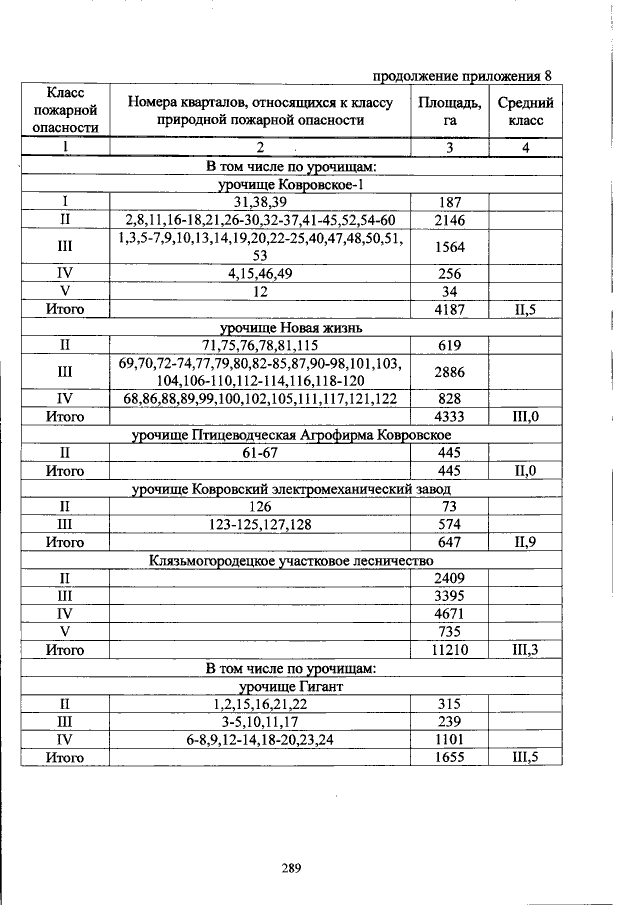 продолжение приложения 8

| Класс пожарной опасности | Номера кварталов, относящихся к классу природной пожарной опасности | Площадь, га | Средний класс |
|---|---|---|---|
| 1 | 2 | 3 | 4 |
| В том числе по урочищам: | | | |
| урочище Ковровское-1 | | | |
| I | 31,38,39 | 187 | |
| II | 2,8,11,16-18,21,26-30,32-37,41-45,52,54-60 | 2146 | |
| III | 1,3,5-7,9,10,13,14,19,20,22-25,40,47,48,50,51,53 | 1564 | |
| IV | 4,15,46,49 | 256 | |
| V | 12 | 34 | |
| Итого | | 4187 | II,5 |
| урочище Новая жизнь | | | |
| II | 71,75,76,78,81,115 | 619 | |
| III | 69,70,72-74,77,79,80,82-85,87,90-98,101,103,104,106-110,112-114,116,118-120 | 2886 | |
| IV | 68,86,88,89,99,100,102,105,111,117,121,122 | 828 | |
| Итого | | 4333 | III,0 |
| урочище Птицеводческая Агрофирма Ковровское | | | |
| II | 61-67 | 445 | |
| Итого | | 445 | II,0 |
| урочище Ковровский электромеханический завод | | | |
| II | 126 | 73 | |
| III | 123-125,127,128 | 574 | |
| Итого | | 647 | II,9 |
| Клязьмогородецкое участковое лесничество | | | |
| II | | 2409 | |
| III | | 3395 | |
| IV | | 4671 | |
| V | | 735 | |
| Итого | | 11210 | III,3 |
| В том числе по урочищам: | | | |
| урочище Гигант | | | |
| II | 1,2,15,16,21,22 | 315 | |
| III | 3-5,10,11,17 | 239 | |
| IV | 6-8,9,12-14,18-20,23,24 | 1101 | |
| Итого | | 1655 | III,5 |

289